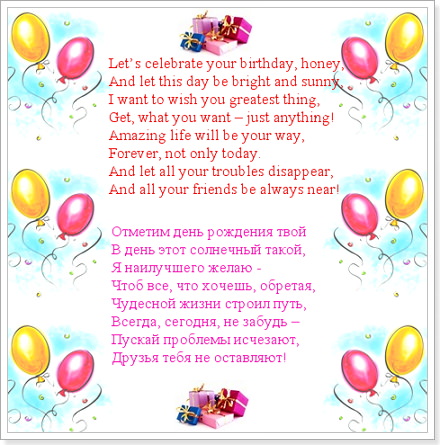 Let's celebrate your birthday, honey,
And let this day be bright and sunny,
I want to wish you greatest thing,
Get, what you want – just anything!
Amazing life will be your way,
Forever, not only today.
And let all your troubles disappear,
And all your friends be always near!

Отметим день рождения твой
В день этот солнечный такой,
Я наилучшего желаю -
Чтоб все, что хочешь, обретая,
Чудесной жизни строил путь,
Всегда, сегодня, не забудь –
Пускай проблемы исчезают,
Друзья тебя не оставляют!